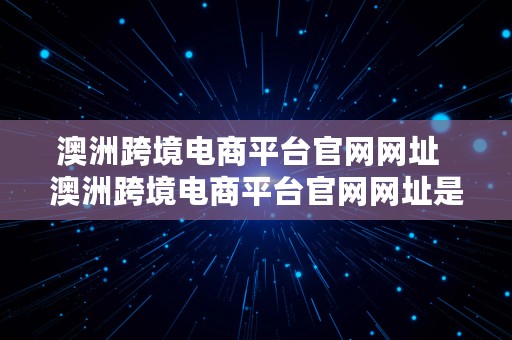 澳洲跨境电商平台官网网址
澳洲跨境电商平台官网网址是